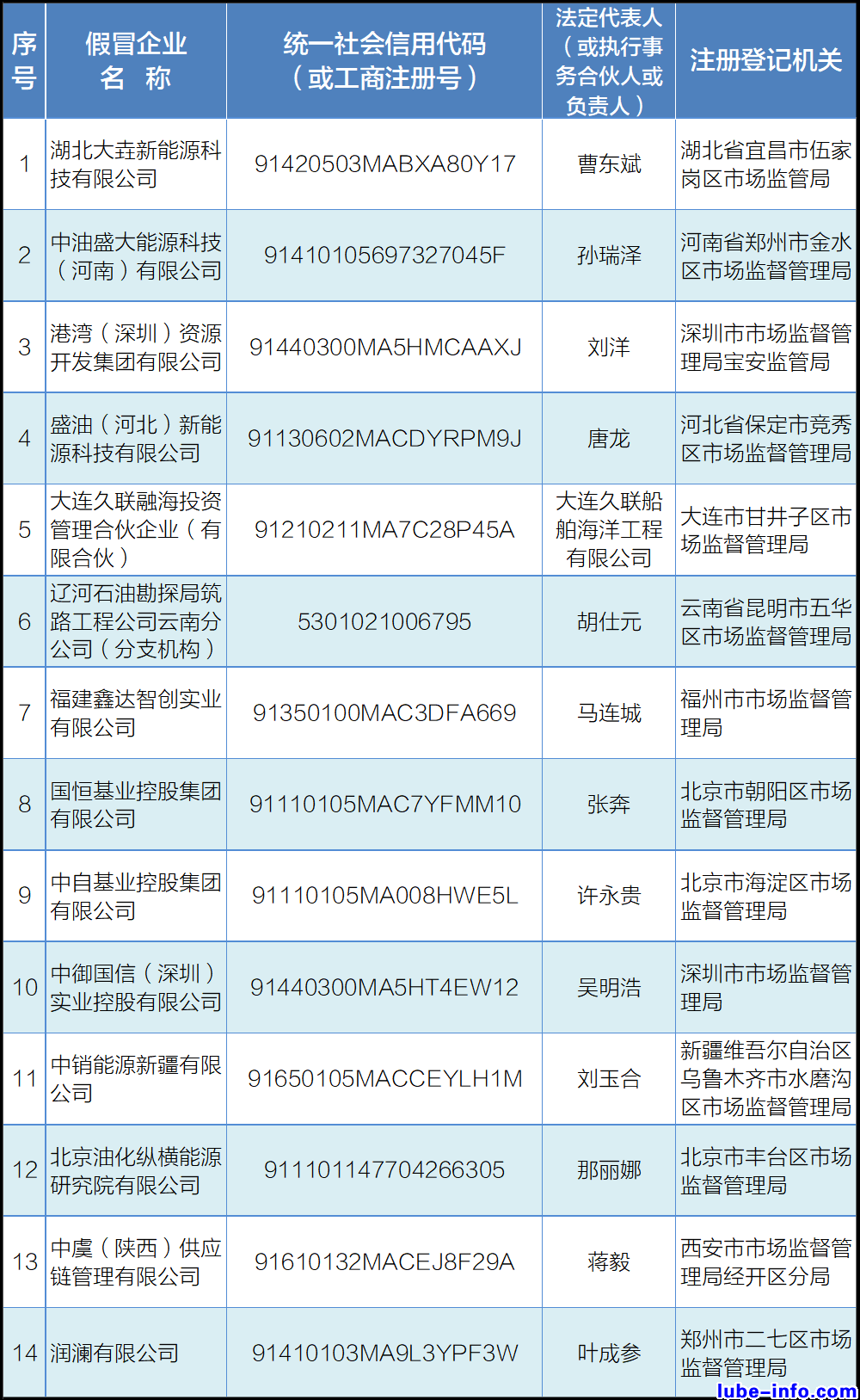 | 序号 | 假冒企业名称 | 统一社会信用代码（或工商注册号） | 法定代表人（或执行事务合伙人或负责人） | 注册登记机关 |
|---|---|---|---|---|
| 1 | 湖北大垚新能源科技有限公司 | 91420503MABXA80Y17 | 曹东斌 | 湖北省宜昌市伍家岗区市场监管局 |
| 2 | 中油盛大能源科技（河南）有限公司 | 91410105697327045F | 孙瑞泽 | 河南省郑州市金水区市场监督管理局 |
| 3 | 港湾（深圳）资源开发集团有限公司 | 91440300MA5HMCAAXJ | 刘洋 | 深圳市市场监督管理局宝安监管局 |
| 4 | 盛油（河北）新能源科技有限公司 | 91130602MACDYRPM9J | 唐龙 | 河北省保定市竞秀区市场监督管理局 |
| 5 | 大连久联融海投资管理合伙企业（有限合伙） | 91210211MA7C28P45A | 大连久联船舶海洋工程有限公司 | 大连市甘井子区市场监督管理局 |
| 6 | 辽河石油勘探局筑路工程公司云南分公司（分支机构） | 5301021006795 | 胡仕元 | 云南省昆明市五华区市场监督管理局 |
| 7 | 福建鑫达智创实业有限公司 | 91350100MAC3DFA669 | 马连城 | 福州市市场监督管理局 |
| 8 | 国恒基业控股集团有限公司 | 91110105MAC7YFMM10 | 张奔 | 北京市朝阳区市场监督管理局 |
| 9 | 中自基业控股集团有限公司 | 91110105MA008HWE5L | 许永贵 | 北京市海淀区市场监督管理局 |
| 10 | 中御国信（深圳）实业控股有限公司 | 91440300MA5HT4EW12 | 吴明浩 | 深圳市市场监督管理局 |
| 11 | 中销能源新疆有限公司 | 91650105MACCEYLH1M | 刘玉合 | 新疆维吾尔自治区乌鲁木齐市水磨沟区市场监督管理局 |
| 12 | 北京油化纵横能源研究院有限公司 | 911101147704266305 | 那丽娜 | 北京市丰台区市场监督管理局 |
| 13 | 中虞（陕西）供应链管理有限公司 | 91610132MACEJ8F29A | 蒋毅 | 西安市市场监督管理局经开区分局 |
| 14 | 润澜有限公司 | 91410103MA9L3YPF3W | 叶成参 | 郑州市二七区市场监督管理局 |

lube-info.com